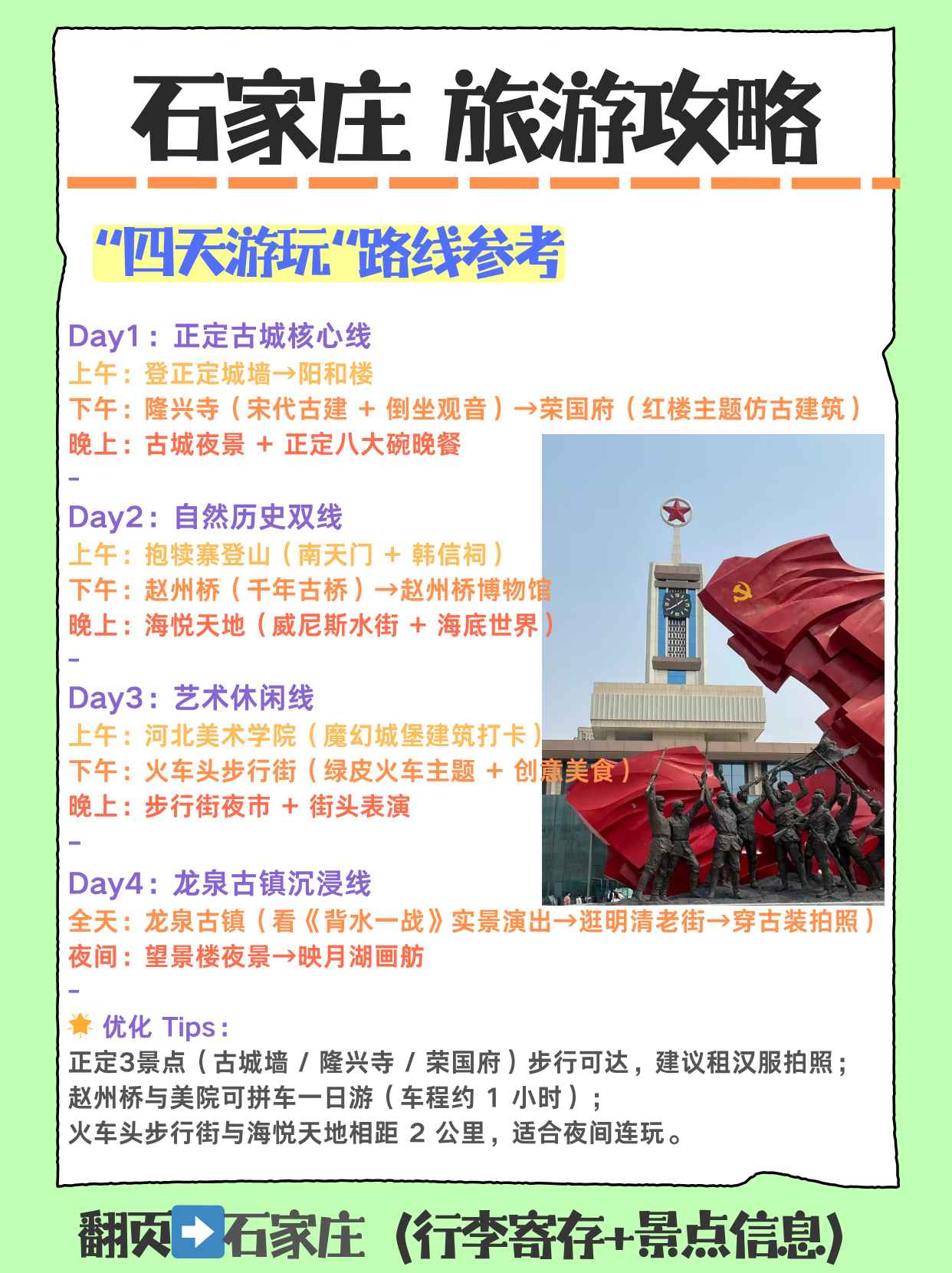 石家庄 旅游攻略

“四天游玩“路线参考

Day1：正定古城核心线
上午：登正定城墙→阳和楼
下午：隆兴寺（宋代古建 + 倒坐观音）→荣国府（红楼主题仿古建筑）
晚上：古城夜景 + 正定八大碗晚餐
-
Day2：自然历史双线
上午：抱犊寨登山（南天门 + 韩信祠）
下午：赵州桥（千年古桥）→赵州桥博物馆
晚上：海悦天地（威尼斯水街 + 海底世界）
-
Day3：艺术休闲线
上午：河北美术学院（魔幻城堡建筑打卡）
下午：火车头步行街（绿皮火车主题 + 创意美食）
晚上：步行街夜市 + 街头表演
-
Day4：龙泉古镇沉浸线
全天：龙泉古镇（看《背水一战》实景演出→逛明清老街→穿古装拍照）
夜间：望景楼夜景→映月湖画舫
-
优化 Tips：
正定3景点（古城墙 / 隆兴寺 / 荣国府）步行可达，建议租汉服拍照；
赵州桥与美院可拼车一日游（车程约 1 小时）；
火车头步行街与海悦天地相距 2 公里，适合夜间连玩。

翻页➡️石家庄（行李寄存+景点信息）